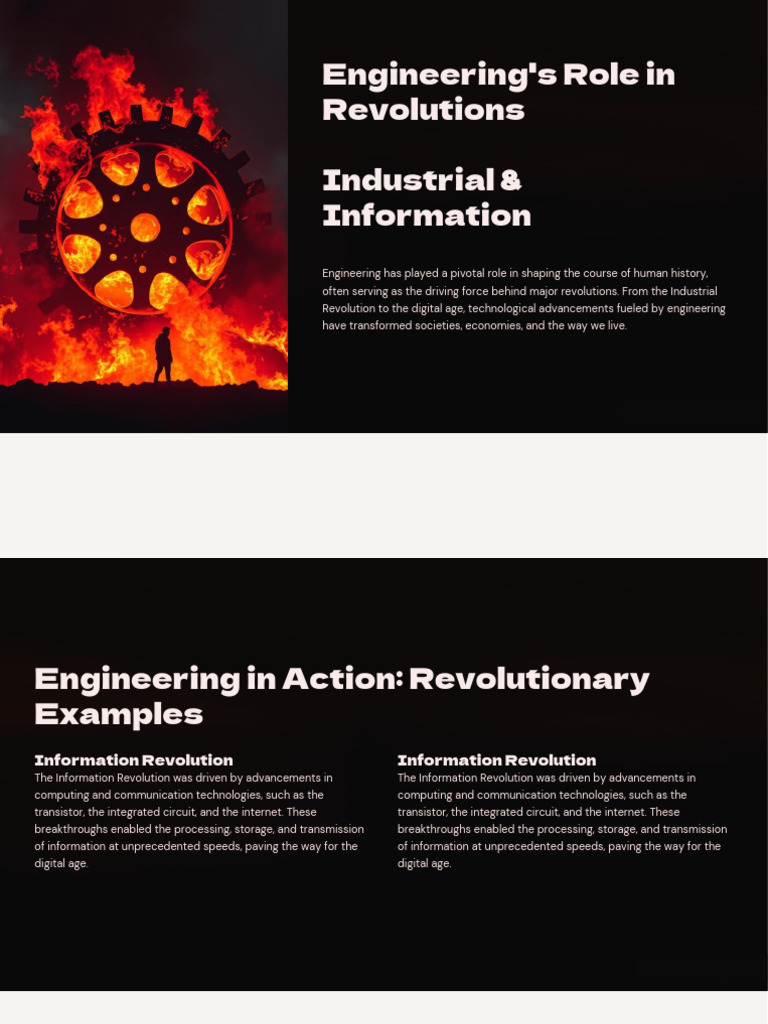 Engineering's Role in Revolutions

Industrial & Information

Engineering has played a pivotal role in shaping the course of human history, often serving as the driving force behind major revolutions. From the Industrial Revolution to the digital age, technological advancements fueled by engineering have transformed societies, economies, and the way we live.

Engineering in Action: Revolutionary Examples

Information Revolution

The Information Revolution was driven by advancements in computing and communication technologies, such as the transistor, the integrated circuit, and the internet. These breakthroughs enabled the processing, storage, and transmission of information at unprecedented speeds, paving the way for the digital age.

Information Revolution

The Information Revolution was driven by advancements in computing and communication technologies, such as the transistor, the integrated circuit, and the internet. These breakthroughs enabled the processing, storage, and transmission of information at unprecedented speeds, paving the way for the digital age.